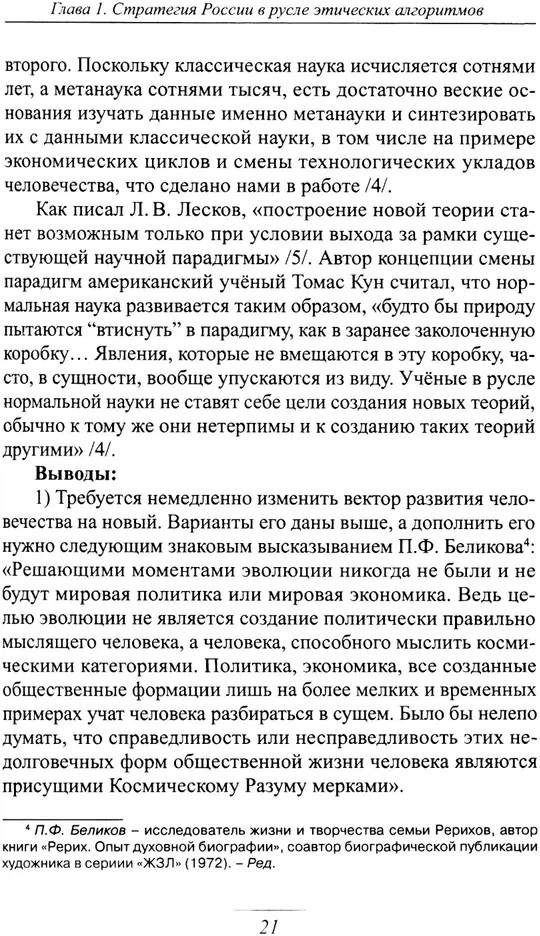 Глава 1. Стратегия России в русле этических алгоритмов

второго. Поскольку классическая наука исчисляется сотнями лет, а метанаука сотнями тысяч, есть достаточно веские основания изучать данные именно метанауки и синтезировать их с данными классической науки, в том числе на примере экономических циклов и смены технологических укладов человечества, что сделано нами в работе /4/.

Как писал Л. В. Лесков, «построение новой теории станет возможным только при условии выхода за рамки существующей научной парадигмы» /5/. Автор концепции смены парадигм американский учёный Томас Кун считал, что нормальная наука развивается таким образом, «будто бы природу пытаются “втиснуть” в парадигму, как в заранее заколоченную коробку… Явления, которые не вмещаются в эту коробку, часто, в сущности, вообще упускаются из виду. Учёные в русле нормальной науки не ставят себе цели создания новых теорий, обычно к тому же они нетерпимы и к созданию таких теорий другими» /4/.

Выводы:

1) Требуется немедленно изменить вектор развития человечества на новый. Варианты его даны выше, а дополнить его нужно следующим знаковым высказыванием П.Ф. Беликова⁴: «Решающими моментами эволюции никогда не были и не будут мировая политика или мировая экономика. Ведь целью эволюции не является создание политически правильно мыслящего человека, а человека, способного мыслить космическими категориями. Политика, экономика, все созданные общественные формации лишь на более мелких и временных примерах учат человека разбираться в сущем. Было бы нелепо думать, что справедливость или несправедливость этих недолговечных форм общественной жизни человека являются присущими Космическому Разуму мерками».

⁴ П.Ф. Беликов – исследователь жизни и творчества семьи Рерихов, автор книги «Рерих. Опыт духовной биографии», соавтор биографической публикации художника в серии «ЖЗЛ» (1972). – Ред.

21